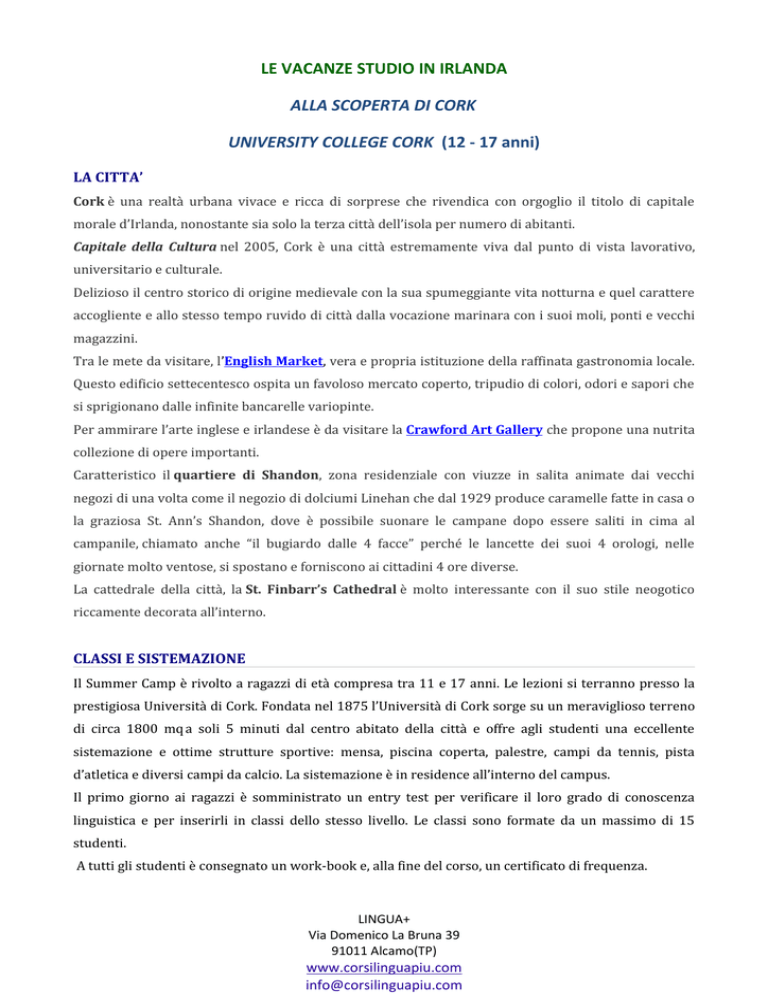 LE VACANZE STUDIO IN IRLANDA

ALLA SCOPERTA DI CORK

UNIVERSITY COLLEGE CORK (12 - 17 anni)

LA CITTA'

Cork è una realtà urbana vivace e ricca di sorprese che rivendica con orgoglio il titolo di capitale morale d'Irlanda, nonostante sia solo la terza città dell'isola per numero di abitanti.
Capitale della Cultura nel 2005, Cork è una città estremamente viva dal punto di vista lavorativo, universitario e culturale.
Delizioso il centro storico di origine medievale con la sua spumeggiante vita notturna e quel carattere accogliente e allo stesso tempo ruvido di città dalla vocazione marinara con i suoi moli, ponti e vecchi magazzini.
Tra le mete da visitare, l'English Market, vera e propria istituzione della raffinata gastronomia locale. Questo edificio settecentesco ospita un favoloso mercato coperto, tripudio di colori, odori e sapori che si sprigionano dalle infinite bancarelle variopinte.
Per ammirare l'arte inglese e irlandese è da visitare la Crawford Art Gallery che propone una nutrita collezione di opere importanti.
Caratteristico il quartiere di Shandon, zona residenziale con viuzze in salita animate dai vecchi negozi di una volta come il negozio di dolciumi Linehan che dal 1929 produce caramelle fatte in casa o la graziosa St. Ann's Shandon, dove è possibile suonare le campane dopo essere saliti in cima al campanile, chiamato anche "il bugiardo dalle 4 facce" perché le lancette dei suoi 4 orologi, nelle giornate molto ventose, si spostano e forniscono ai cittadini 4 ore diverse.
La cattedrale della città, la St. Finbarr's Cathedral è molto interessante con il suo stile neogotico riccamente decorata all'interno.

CLASSI E SISTEMAZIONE

Il Summer Camp è rivolto a ragazzi di età compresa tra 11 e 17 anni. Le lezioni si terranno presso la prestigiosa Università di Cork. Fondata nel 1875 l'Università di Cork sorge su un meraviglioso terreno di circa 1800 mq a soli 5 minuti dal centro abitato della città e offre agli studenti una eccellente sistemazione e ottime strutture sportive: mensa, piscina coperta, palestre, campi da tennis, pista d'atletica e diversi campi da calcio. La sistemazione è in residence all'interno del campus.
Il primo giorno ai ragazzi è somministrato un entry test per verificare il loro grado di conoscenza linguistica e per inserirli in classi dello stesso livello. Le classi sono formate da un massimo di 15 studenti.
A tutti gli studenti è consegnato un work-book e, alla fine del corso, un certificato di frequenza.

LINGUA+
Via Domenico La Bruna 39
91011 Alcamo(TP)
www.corsilinguapiu.com
info@corsilinguapiu.com